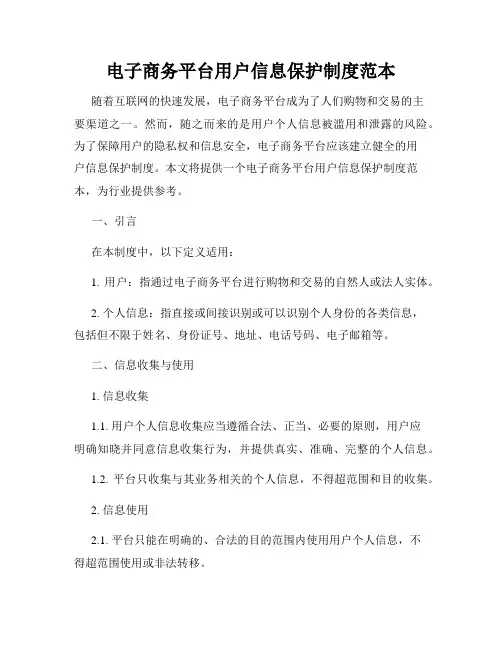 电子商务平台用户信息保护制度范本

随着互联网的快速发展，电子商务平台成为了人们购物和交易的主要渠道之一。然而，随之而来的是用户个人信息被滥用和泄露的风险。为了保障用户的隐私权和信息安全，电子商务平台应该建立健全的用户信息保护制度。本文将提供一个电子商务平台用户信息保护制度范本，为行业提供参考。

一、引言

在本制度中，以下定义适用：

1. 用户：指通过电子商务平台进行购物和交易的自然人或法人实体。

2. 个人信息：指直接或间接识别或可以识别个人身份的各类信息，包括但不限于姓名、身份证号、地址、电话号码、电子邮箱等。

二、信息收集与使用

1. 信息收集

1.1. 用户个人信息收集应当遵循合法、正当、必要的原则，用户应明确知晓并同意信息收集行为，并提供真实、准确、完整的个人信息。

1.2. 平台只收集与其业务相关的个人信息，不得超范围和目的收集。

2. 信息使用

2.1. 平台只能在明确的、合法的目的范围内使用用户个人信息，不得超范围使用或非法转移。